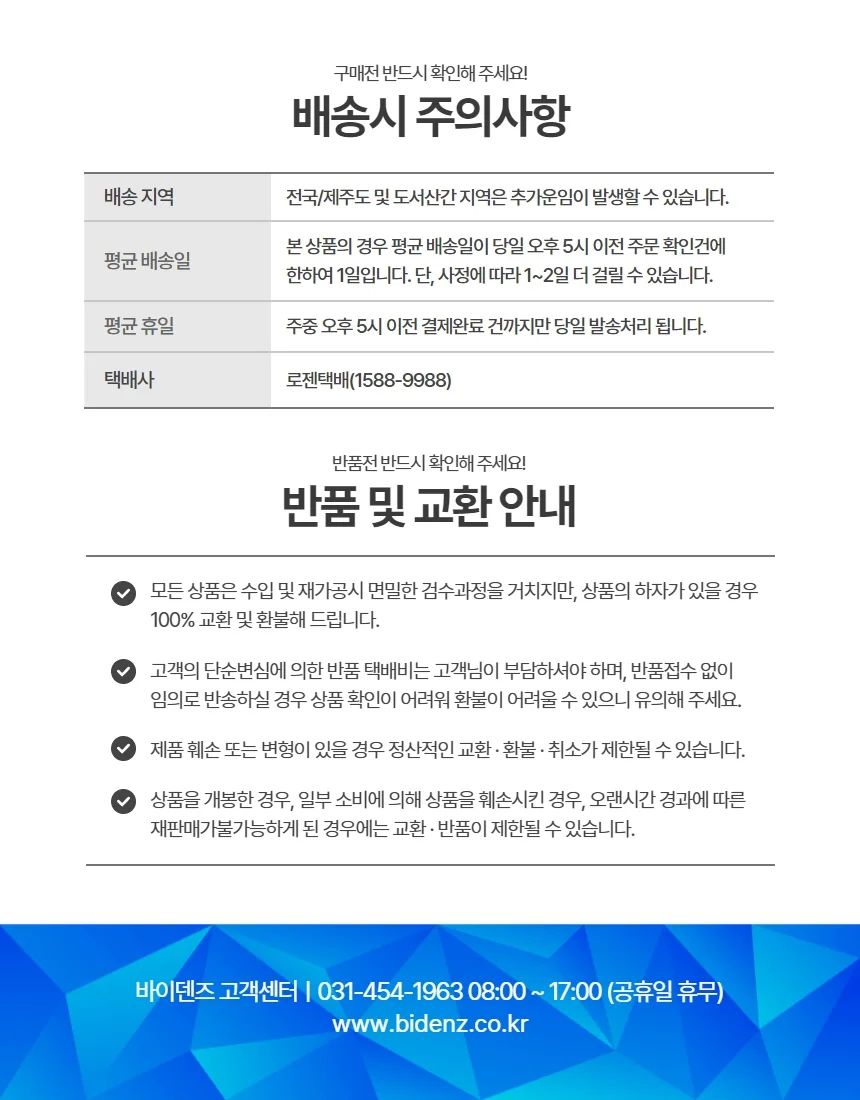 구매전 반드시 확인해 주세요!

배송시 주의사항

| 배송 지역 | 전국/제주도 및 도서산간 지역은 추가운임이 발생할 수 있습니다. |
|---|---|
| 평균 배송일 | 본 상품의 경우 평균 배송일이 당일 오후 5시 이전 주문 확인건에 한하여 1일입니다. 단, 사정에 따라 1~2일 더 걸릴 수 있습니다. |
| 평균 휴일 | 주중 오후 5시 이전 결제완료 건까지만 당일 발송처리 됩니다. |
| 택배사 | 로젠택배(1588-9988) |

반품전 반드시 확인해 주세요!

반품 및 교환 안내

모든 상품은 수입 및 재가공시 면밀한 검수과정을 거치지만, 상품의 하자가 있을 경우 100% 교환 및 환불해 드립니다.

고객의 단순변심에 의한 반품 택배비는 고객님이 부담하셔야 하며, 반품접수 없이 임의로 반송하실 경우 상품 확인이 어려워 환불이 어려울 수 있으니 유의해 주세요.

제품 훼손 또는 변형이 있을 경우 정산적인 교환 · 환불 · 취소가 제한될 수 있습니다.

상품을 개봉한 경우, 일부 소비에 의해 상품을 훼손시킨 경우, 오랜시간 경과에 따른 재판매가불가능하게 된 경우에는 교환 · 반품이 제한될 수 있습니다.

바이덴즈 고객센터 | 031-454-1963 08:00 ~ 17:00 (공휴일 휴무)
www.bidenz.co.kr